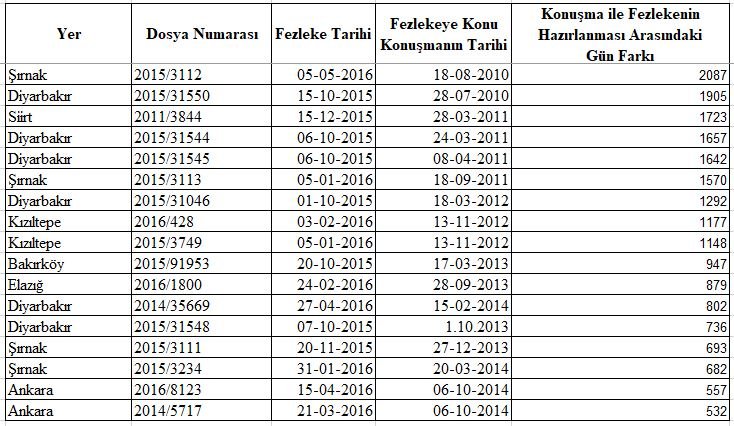 | Yer | Dosya Numarası | Fezleke Tarihi | Fezlekeye Konu Konuşmanın Tarihi | Konuşma ile Fezlekenin Hazırlanması Arasındaki Gün Farkı |
|---|---|---|---|---|
| Şırnak | 2015/3112 | 05-05-2016 | 18-08-2010 | 2087 |
| Diyarbakır | 2015/31550 | 15-10-2015 | 28-07-2010 | 1905 |
| Siirt | 2011/3844 | 15-12-2015 | 28-03-2011 | 1723 |
| Diyarbakır | 2015/31544 | 06-10-2015 | 24-03-2011 | 1657 |
| Diyarbakır | 2015/31545 | 06-10-2015 | 08-04-2011 | 1642 |
| Şırnak | 2015/3113 | 05-01-2016 | 18-09-2011 | 1570 |
| Diyarbakır | 2015/31046 | 01-10-2015 | 18-03-2012 | 1292 |
| Kızıltepe | 2016/428 | 03-02-2016 | 13-11-2012 | 1177 |
| Kızıltepe | 2015/3749 | 05-01-2016 | 13-11-2012 | 1148 |
| Bakırköy | 2015/91953 | 20-10-2015 | 17-03-2013 | 947 |
| Elazığ | 2016/1800 | 24-02-2016 | 28-09-2013 | 879 |
| Diyarbakır | 2014/35669 | 27-04-2016 | 15-02-2014 | 802 |
| Diyarbakır | 2015/31548 | 07-10-2015 | 1.10.2013 | 736 |
| Şırnak | 2015/3111 | 20-11-2015 | 27-12-2013 | 693 |
| Şırnak | 2015/3234 | 31-01-2016 | 20-03-2014 | 682 |
| Ankara | 2016/8123 | 15-04-2016 | 06-10-2014 | 557 |
| Ankara | 2014/5717 | 21-03-2016 | 06-10-2014 | 532 |